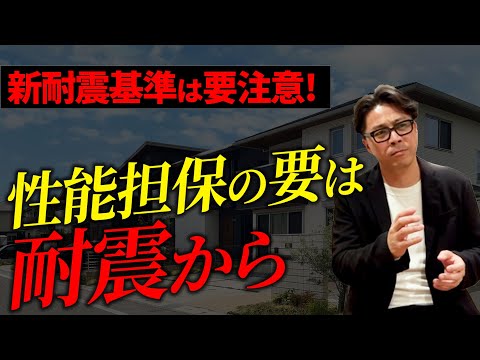 新耐震基準は要注意!

性能担保の要は
耐震から